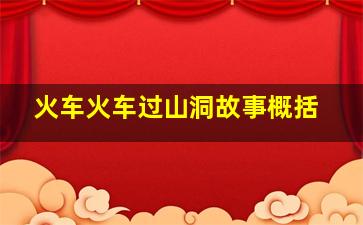 火车火车过山洞故事概括